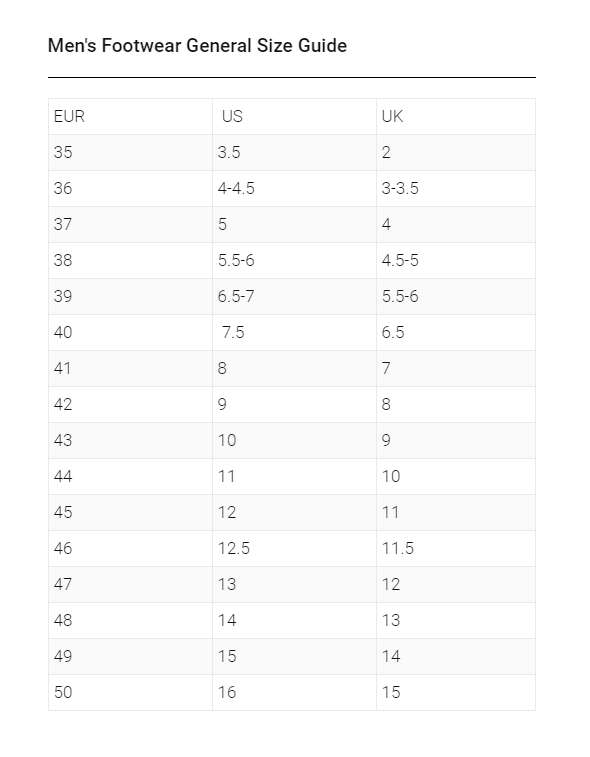 Men's Footwear General Size Guide

| EUR | US | UK |
|---|---|---|
| 35 | 3.5 | 2 |
| 36 | 4-4.5 | 3-3.5 |
| 37 | 5 | 4 |
| 38 | 5.5-6 | 4.5-5 |
| 39 | 6.5-7 | 5.5-6 |
| 40 | 7.5 | 6.5 |
| 41 | 8 | 7 |
| 42 | 9 | 8 |
| 43 | 10 | 9 |
| 44 | 11 | 10 |
| 45 | 12 | 11 |
| 46 | 12.5 | 11.5 |
| 47 | 13 | 12 |
| 48 | 14 | 13 |
| 49 | 15 | 14 |
| 50 | 16 | 15 |